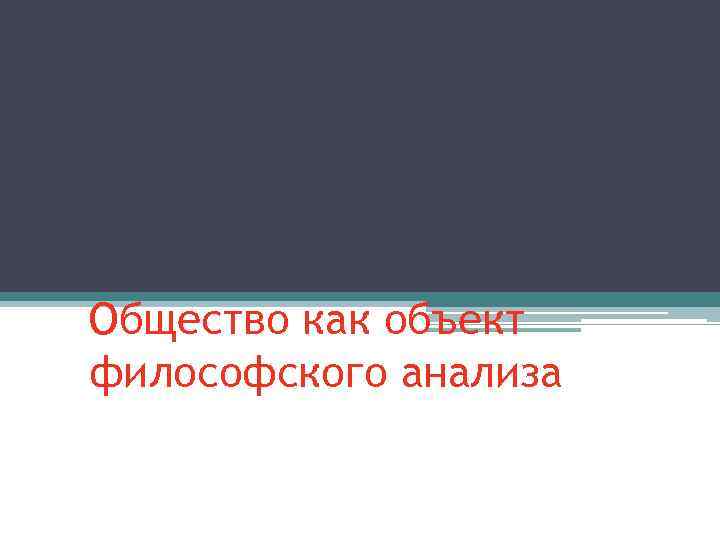 Общество как объект философского анализа